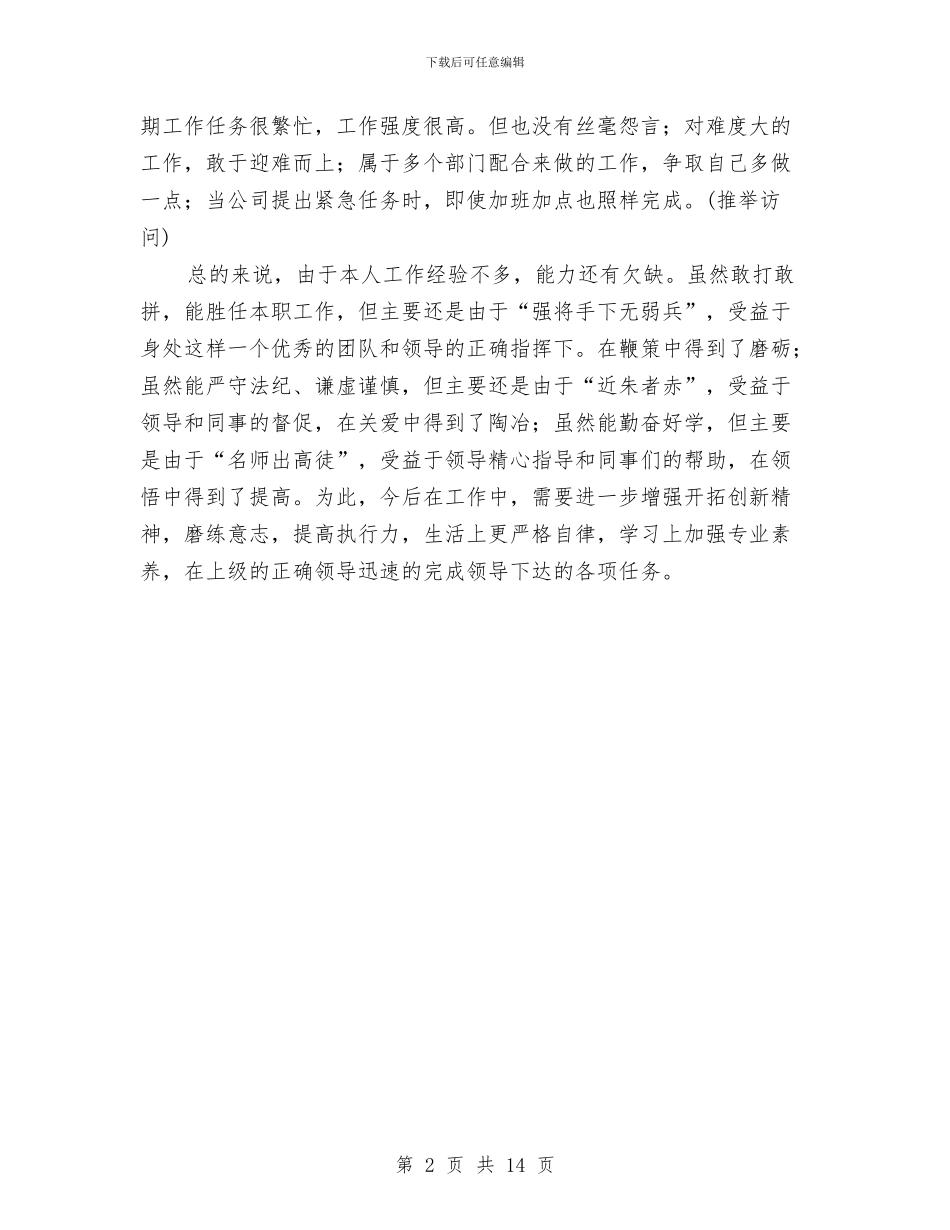 下载后可任意编辑

期工作任务很繁忙，工作强度很高。但也没有丝毫怨言；对难度大的工作，敢于迎难而上；属于多个部门配合来做的工作，争取自己多做一点；当公司提出紧急任务时，即使加班加点也照样完成。(推举访问)

总的来说，由于本人工作经验不多，能力还有欠缺。虽然敢打敢拼，能胜任本职工作，但主要还是由于“强将手下无弱兵”，受益于身处这样一个优秀的团队和领导的正确指挥下。在鞭策中得到了磨砺；虽然能严守法纪、谦虚谨慎，但主要还是由于“近朱者赤”，受益于领导和同事的督促，在关爱中得到了陶冶；虽然能勤奋好学，但主要是由于“名师出高徒”，受益于领导精心指导和同事们的帮助，在领悟中得到了提高。为此，今后在工作中，需要进一步增强开拓创新精神，磨练意志，提高执行力，生活上更严格自律，学习上加强专业素养，在上级的正确领导迅速的完成领导下达的各项任务。

第 2 页 共 14 页